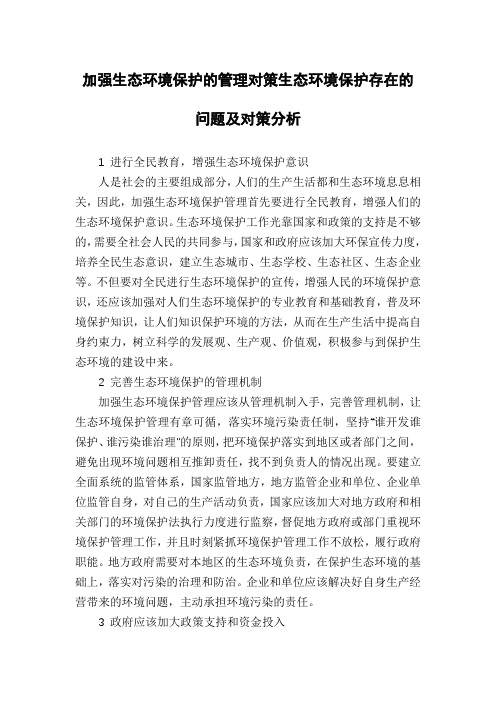 加强生态环境保护的管理对策生态环境保护存在的问题及对策分析

1 进行全民教育，增强生态环境保护意识

人是社会的主要组成部分，人们的生产生活都和生态环境息息相关，因此，加强生态环境保护管理首先要进行全民教育，增强人们的生态环境保护意识。生态环境保护工作光靠国家和政策的支持是不够的，需要全社会人民的共同参与，国家和政府应该加大环保宣传力度，培养全民生态意识，建立生态城市、生态学校、生态社区、生态企业等。不但要对全民进行生态环境保护的宣传，增强人民的环境保护意识，还应该加强对人们生态环境保护的专业教育和基础教育，普及环境保护知识，让人们知识保护环境的方法，从而在生产生活中提高自身约束力，树立科学的发展观、生产观、价值观，积极参与到保护生态环境的建设中来。

2 完善生态环境保护的管理机制

加强生态环境保护管理应该从管理机制入手，完善管理机制，让生态环境保护管理有章可循，落实环境污染责任制，坚持“谁开发谁保护、谁污染谁治理”的原则，把环境保护落实到地区或者部门之间，避免出现环境问题相互推卸责任，找不到负责人的情况出现。要建立全面系统的监管体系，国家监管地方，地方监管企业和单位、企业单位监管自身，对自己的生产活动负责，国家应该加大对地方政府和相关部门的环境保护法执行力度进行监察，督促地方政府或部门重视环境保护管理工作，并且时刻紧抓环境保护管理工作不放松，履行政府职能。地方政府需要对本地区的生态环境负责，在保护生态环境的基础上，落实对污染的治理和防治。企业和单位应该解决好自身生产经营带来的环境问题，主动承担环境污染的责任。

3 政府应该加大政策支持和资金投入